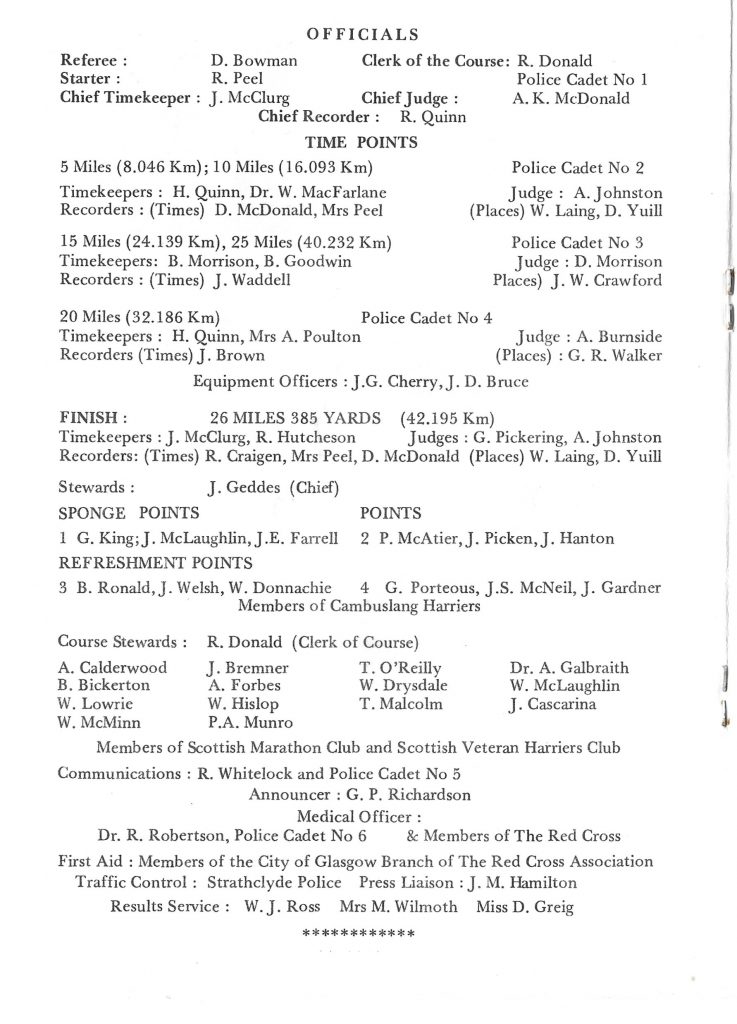 OFFICIALS

Referee : D. Bowman
Clerk of the Course: R. Donald
Starter : R. Peel
Police Cadet No 1
Chief Timekeeper : J. McClurg
Chief Judge : A. K. McDonald
Chief Recorder : R. Quinn

TIME POINTS

5 Miles (8.046 Km); 10 Miles (16.093 Km) Police Cadet No 2
Timekeepers : H. Quinn, Dr. W. MacFarlane Judge : A. Johnston
Recorders : (Times) D. McDonald, Mrs Peel (Places) W. Laing, D. Yuill

15 Miles (24.139 Km), 25 Miles (40.232 Km) Police Cadet No 3
Timekeepers: B. Morrison, B. Goodwin Judge : D. Morrison
Recorders : (Times) J. Waddell Places) J. W. Crawford

20 Miles (32.186 Km) Police Cadet No 4
Timekeepers : H. Quinn, Mrs A. Poulton Judge : A. Burnside
Recorders (Times) J. Brown (Places) : G. R. Walker

Equipment Officers : J.G. Cherry, J. D. Bruce

FINISH : 26 MILES 385 YARDS (42.195 Km)
Timekeepers : J. McClurg, R. Hutcheson Judges : G. Pickering, A. Johnston
Recorders: (Times) R. Craigen, Mrs Peel, D. McDonald (Places) W. Laing, D. Yuill

Stewards : J. Geddes (Chief)

SPONGE POINTS POINTS
1 G. King; J. McLaughlin, J.E. Farrell 2 P. McAtier, J. Picken, J. Hanton

REFRESHMENT POINTS
3 B. Ronald, J. Welsh, W. Donnachie 4 G. Porteous, J.S. McNeil, J. Gardner
Members of Cambuslang Harriers

Course Stewards : R. Donald (Clerk of Course)

A. Calderwood
B. Bickerton
W. Lowrie
W. McMinn

J. Bremner
A. Forbes
W. Hislop
P.A. Munro

T. O'Reilly
W. Drysdale
T. Malcolm

Dr. A. Galbraith
W. McLaughlin
J. Cascarina

Members of Scottish Marathon Club and Scottish Veteran Harriers Club

Communications : R. Whitelock and Police Cadet No 5
Announcer : G. P. Richardson
Medical Officer :
Dr. R. Robertson, Police Cadet No 6 & Members of The Red Cross

First Aid : Members of the City of Glasgow Branch of The Red Cross Association
Traffic Control : Strathclyde Police Press Liaison : J. M. Hamilton
Results Service : W. J. Ross Mrs M. Wilmoth Miss D. Greig

************